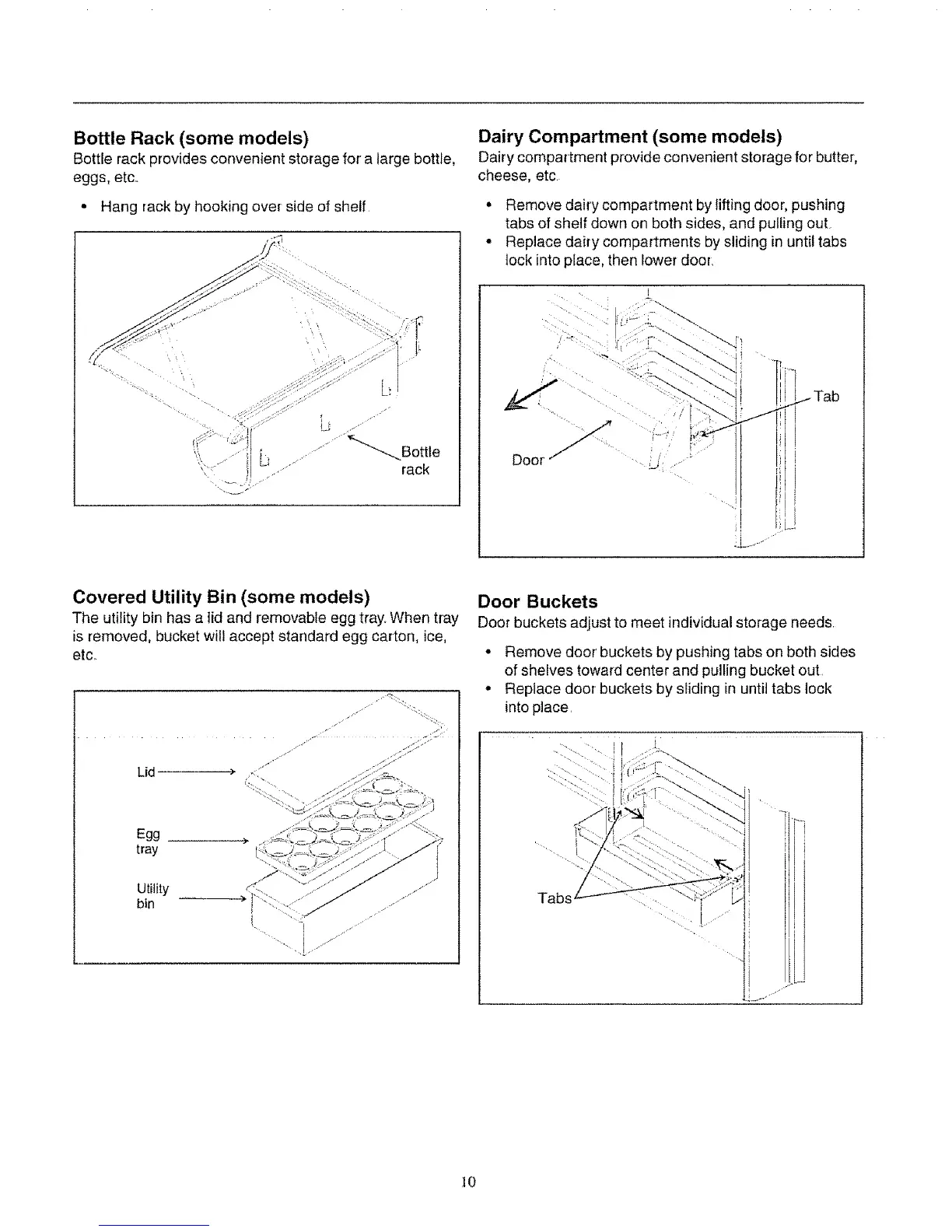 Bottle Rack (some models)
Bottle rack provides convenient storage for a large bottle, eggs, etc.

• Hang rack by hooking over side of shelf.

Bottle rack

Covered Utility Bin (some models)
The utility bin has a lid and removable egg tray. When tray is removed, bucket will accept standard egg carton, ice, etc.

Lid

Egg tray

Utility bin

Dairy Compartment (some models)
Dairy compartment provide convenient storage for butter, cheese, etc.

• Remove dairy compartment by lifting door, pushing tabs of shelf down on both sides, and pulling out.
• Replace dairy compartments by sliding in until tabs lock into place, then lower door.

Tab

Door

Door Buckets
Door buckets adjust to meet individual storage needs.

• Remove door buckets by pushing tabs on both sides of shelves toward center and pulling bucket out.
• Replace door buckets by sliding in until tabs lock into place.

Tabs

10